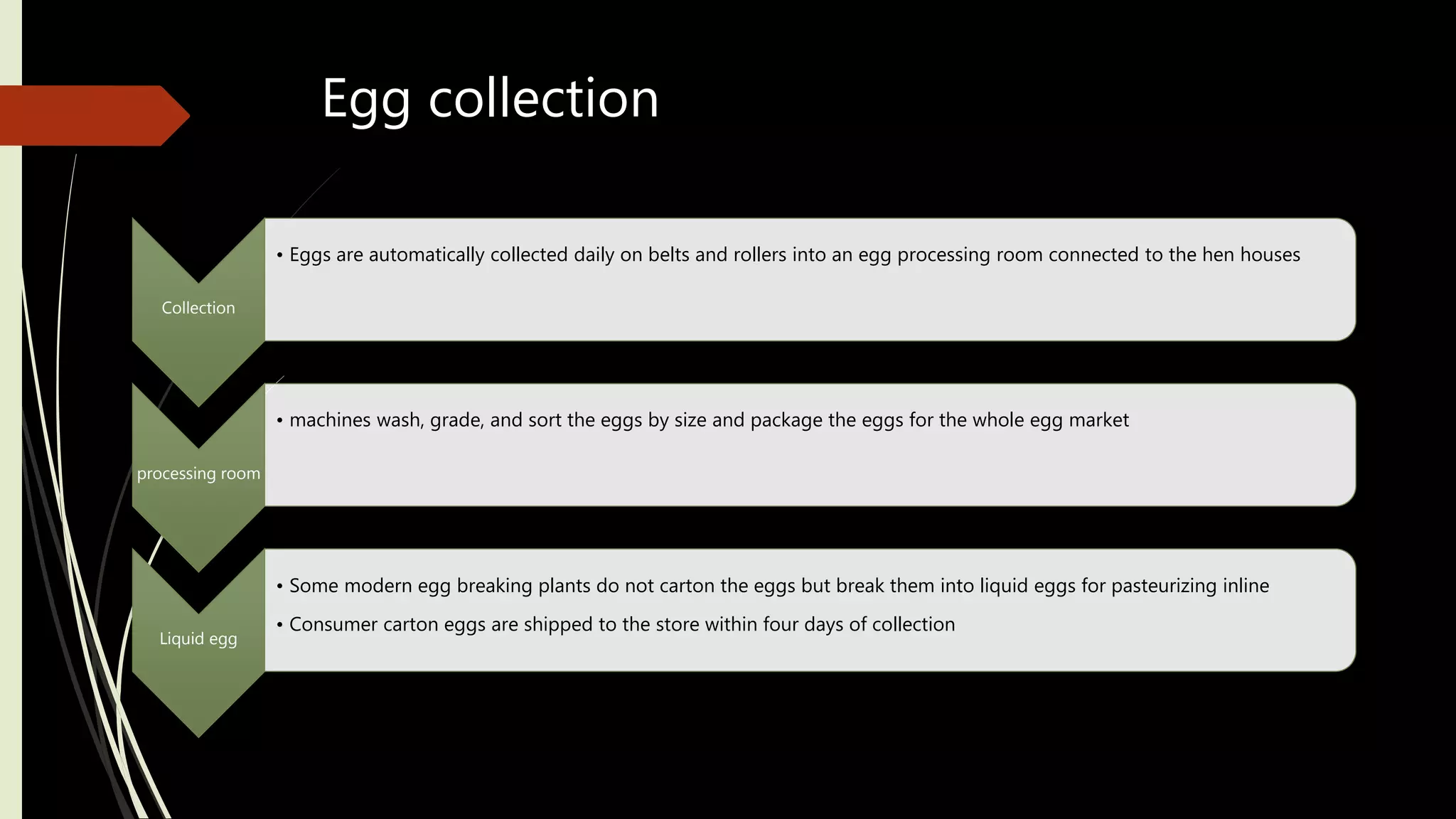 Egg collection

Collection

• Eggs are automatically collected daily on belts and rollers into an egg processing room connected to the hen houses

processing room

• machines wash, grade, and sort the eggs by size and package the eggs for the whole egg market

Liquid egg

• Some modern egg breaking plants do not carton the eggs but break them into liquid eggs for pasteurizing inline

• Consumer carton eggs are shipped to the store within four days of collection